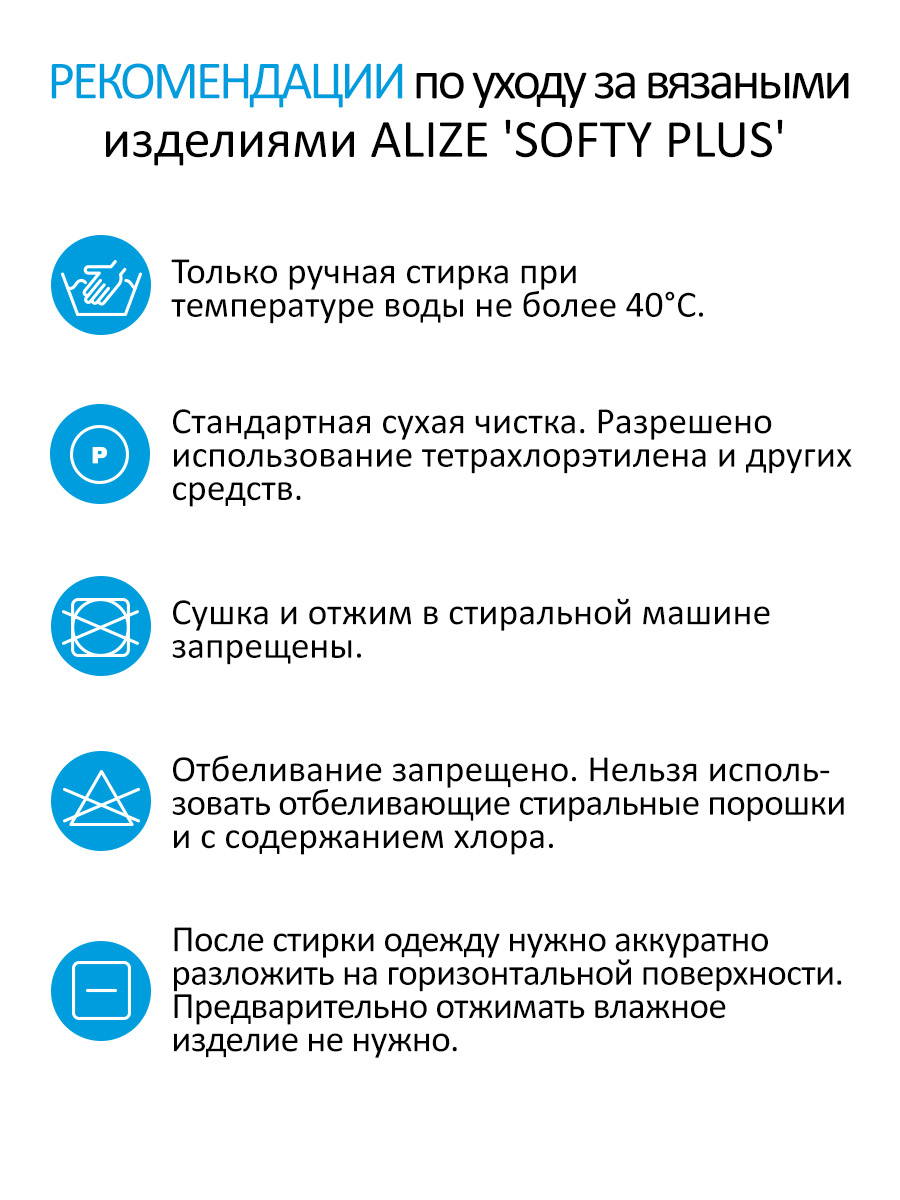 РЕКОМЕНДАЦИИ по уходу за вязаными изделиями ALIZE 'SOFTY PLUS'

Только ручная стирка при температуре воды не более 40°С.

P

Стандартная сухая чистка. Разрешено использование тетрахлорэтилена и других средств.

Сушка и отжим в стиральной машине запрещены.

Отбеливание запрещено. Нельзя использовать отбеливающие стиральные порошки и с содержанием хлора.

После стирки одежду нужно аккуратно разложить на горизонтальной поверхности. Предварительно отжимать влажное изделие не нужно.